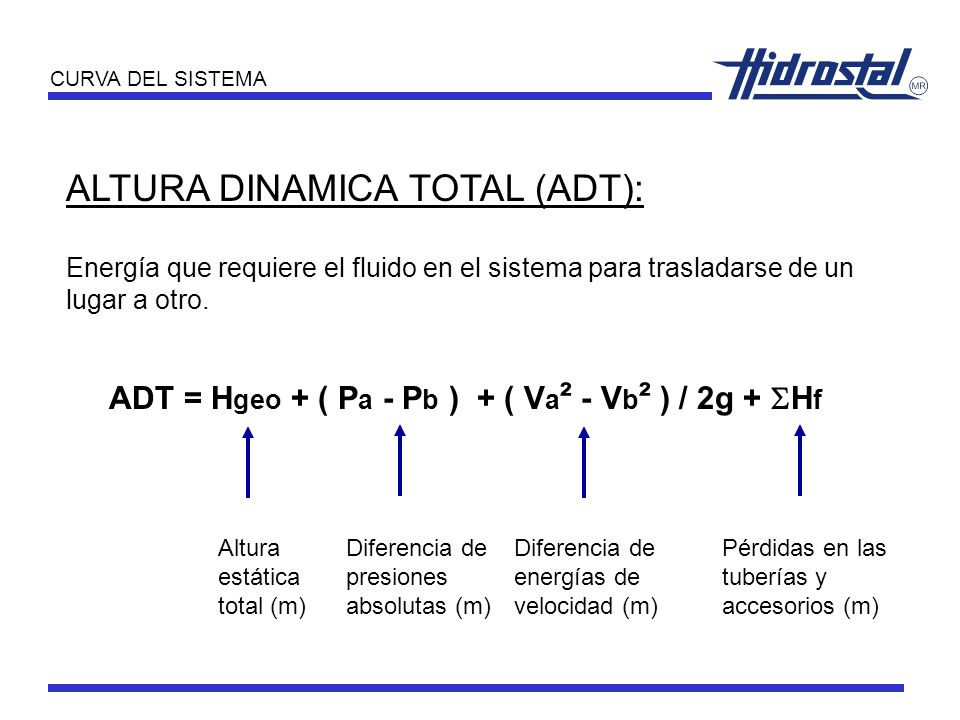 CURVA DEL SISTEMA

Hidrostal MR

ALTURA DINAMICA TOTAL (ADT):

Energía que requiere el fluido en el sistema para trasladarse de un lugar a otro.

$ADT = H_{geo} + ( P_a - P_b ) + ( V_a^2 - V_b^2 ) / 2g + \Sigma H_f$

Altura estática total (m)

Diferencia de presiones absolutas (m)

Diferencia de energías de velocidad (m)

Pérdidas en las tuberías y accesorios (m)